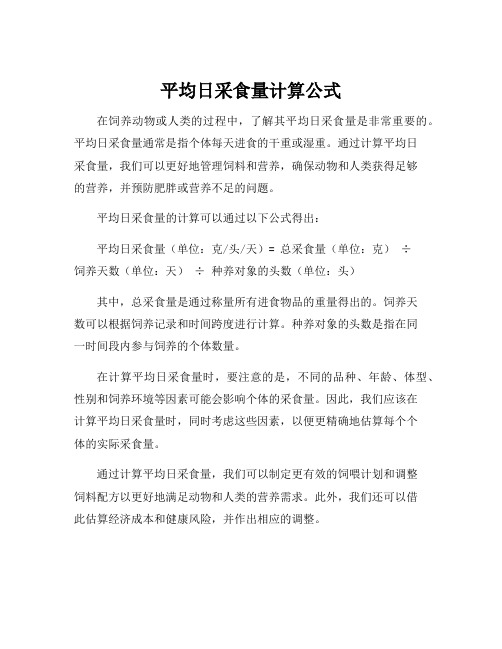 平均日采食量计算公式

在饲养动物或人类的过程中，了解其平均日采食量是非常重要的。平均日采食量通常是指个体每天进食的干重或湿重。通过计算平均日采食量，我们可以更好地管理饲料和营养，确保动物和人类获得足够的营养，并预防肥胖或营养不足的问题。

平均日采食量的计算可以通过以下公式得出：

平均日采食量（单位：克/头/天）= 总采食量（单位：克） ÷ 饲养天数（单位：天） ÷ 种养对象的头数（单位：头）

其中，总采食量是通过称量所有进食物品的重量得出的。饲养天数可以根据饲养记录和时间跨度进行计算。种养对象的头数是指在同一时间段内参与饲养的个体数量。

在计算平均日采食量时，要注意的是，不同的品种、年龄、体型、性别和饲养环境等因素可能会影响个体的采食量。因此，我们应该在计算平均日采食量时，同时考虑这些因素，以便更精确地估算每个个体的实际采食量。

通过计算平均日采食量，我们可以制定更有效的饲喂计划和调整饲料配方以更好地满足动物和人类的营养需求。此外，我们还可以借此估算经济成本和健康风险，并作出相应的调整。